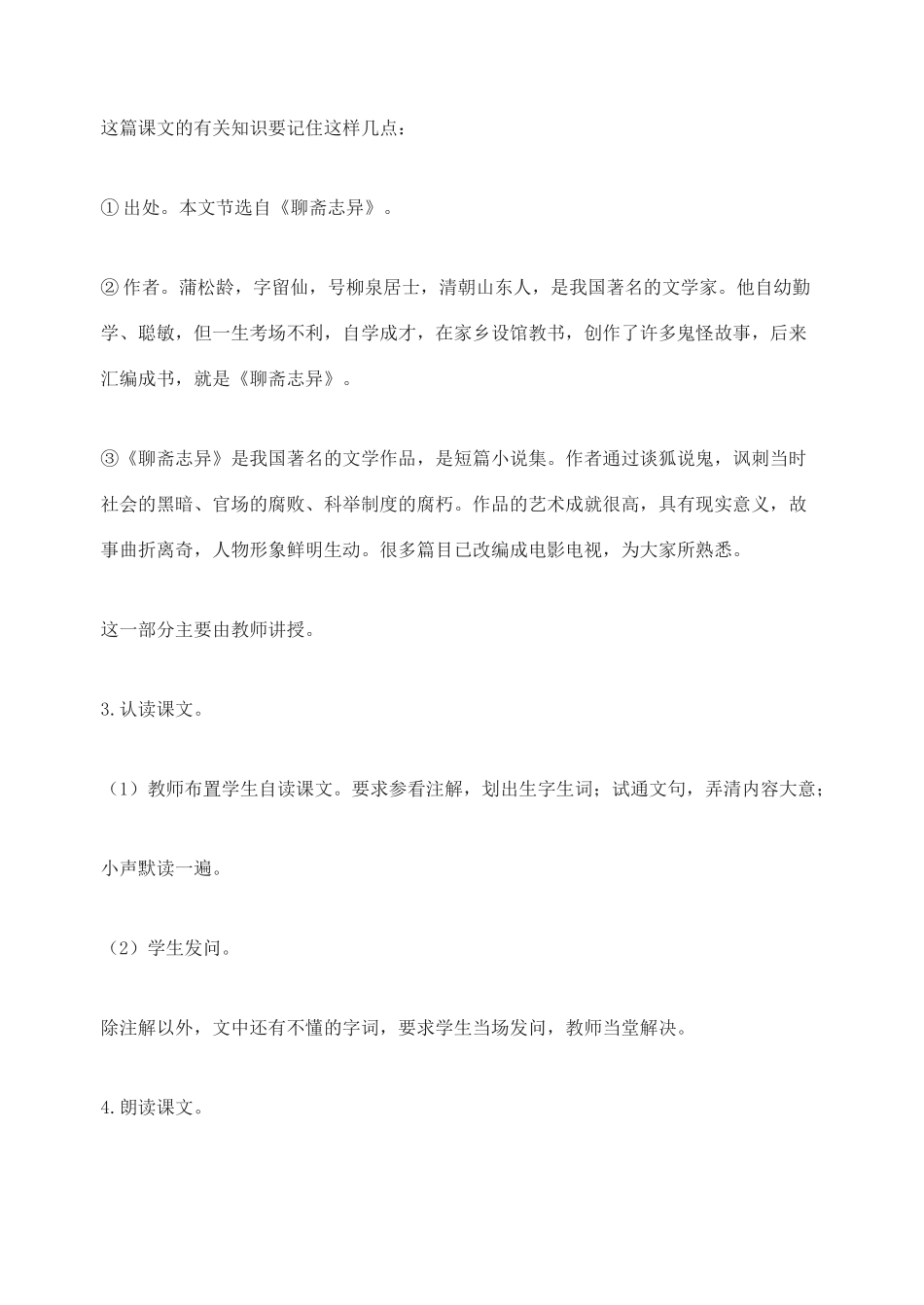 这篇课文的有关知识要记住这样几点：

①出处。本文节选自《聊斋志异》。

②作者。蒲松龄，字留仙，号柳泉居士，清朝山东人，是我国著名的文学家。他自幼勤学、聪敏，但一生考场不利，自学成才，在家乡设馆教书，创作了许多鬼怪故事，后来汇编成书，就是《聊斋志异》。

③《聊斋志异》是我国著名的文学作品，是短篇小说集。作者通过谈狐说鬼，讽刺当时社会的黑暗、官场的腐败、科举制度的腐朽。作品的艺术成就很高，具有现实意义，故事曲折离奇，人物形象鲜明生动。很多篇目已改编成电影电视，为大家所熟悉。

这一部分主要由教师讲授。

3.认读课文。

（1）教师布置学生自读课文。要求参看注解，划出生字生词；试通文句，弄清内容大意；

小声默读一遍。

（2）学生发问。

除注解以外，文中还有不懂的字词，要求学生当场发问，教师当堂解决。

4.朗读课文。